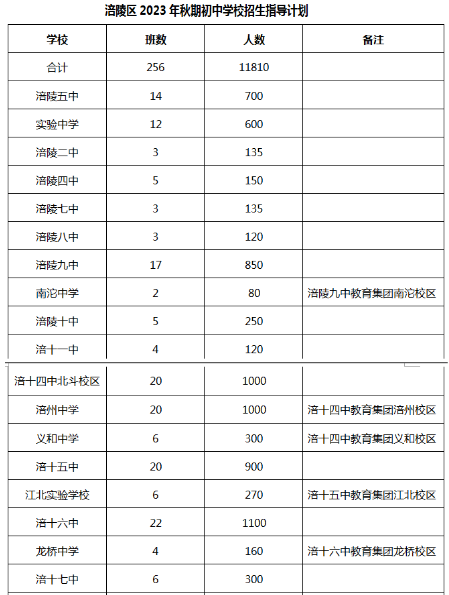 涪陵区 2023 年秋期初中学校招生指导计划

| 学校 | 班数 | 人数 | 备注 |
|---|---|---|---|
| 合计 | 256 | 11810 | |
| 涪陵五中 | 14 | 700 | |
| 实验中学 | 12 | 600 | |
| 涪陵二中 | 3 | 135 | |
| 涪陵四中 | 5 | 150 | |
| 涪陵七中 | 3 | 135 | |
| 涪陵八中 | 3 | 120 | |
| 涪陵九中 | 17 | 850 | |
| 南沱中学 | 2 | 80 | 涪陵九中教育集团南沱校区 |
| 涪陵十中 | 5 | 250 | |
| 涪十一中 | 4 | 120 | |
| 涪十四中北斗校区 | 20 | 1000 | |
| 涪州中学 | 20 | 1000 | 涪十四中教育集团涪州校区 |
| 义和中学 | 6 | 300 | 涪十四中教育集团义和校区 |
| 涪十五中 | 20 | 900 | |
| 江北实验学校 | 6 | 270 | 涪十五中教育集团江北校区 |
| 涪十六中 | 22 | 1100 | |
| 龙桥中学 | 4 | 160 | 涪十六中教育集团龙桥校区 |
| 涪十七中 | 6 | 300 | |